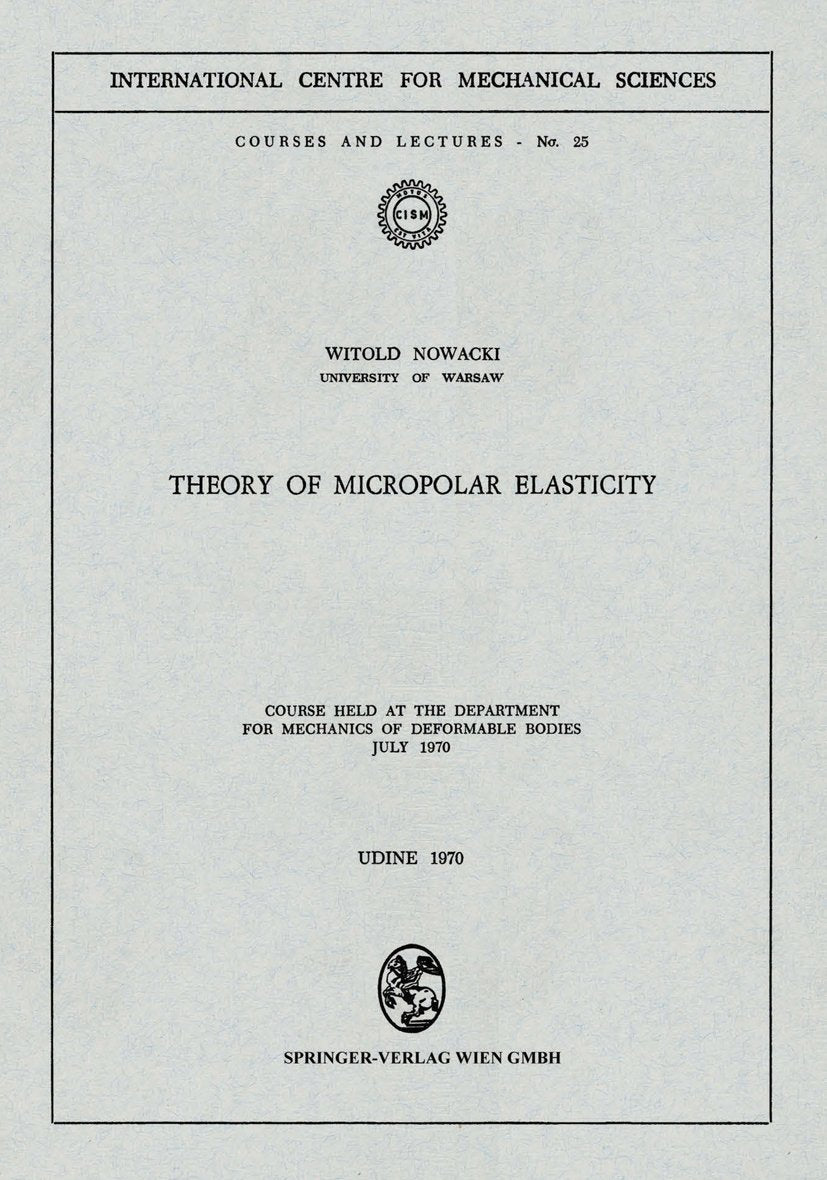 INTERNATIONAL CENTRE FOR MECHANICAL SCIENCES

COURSES AND LECTURES - No. 25

CISM

WITOLD NOWACKI
UNIVERSITY OF WARSAW

THEORY OF MICROPOLAR ELASTICITY

COURSE HELD AT THE DEPARTMENT
FOR MECHANICS OF DEFORMABLE BODIES
JULY 1970

UDINE 1970

SPRINGER-VERLAG WIEN GMBH